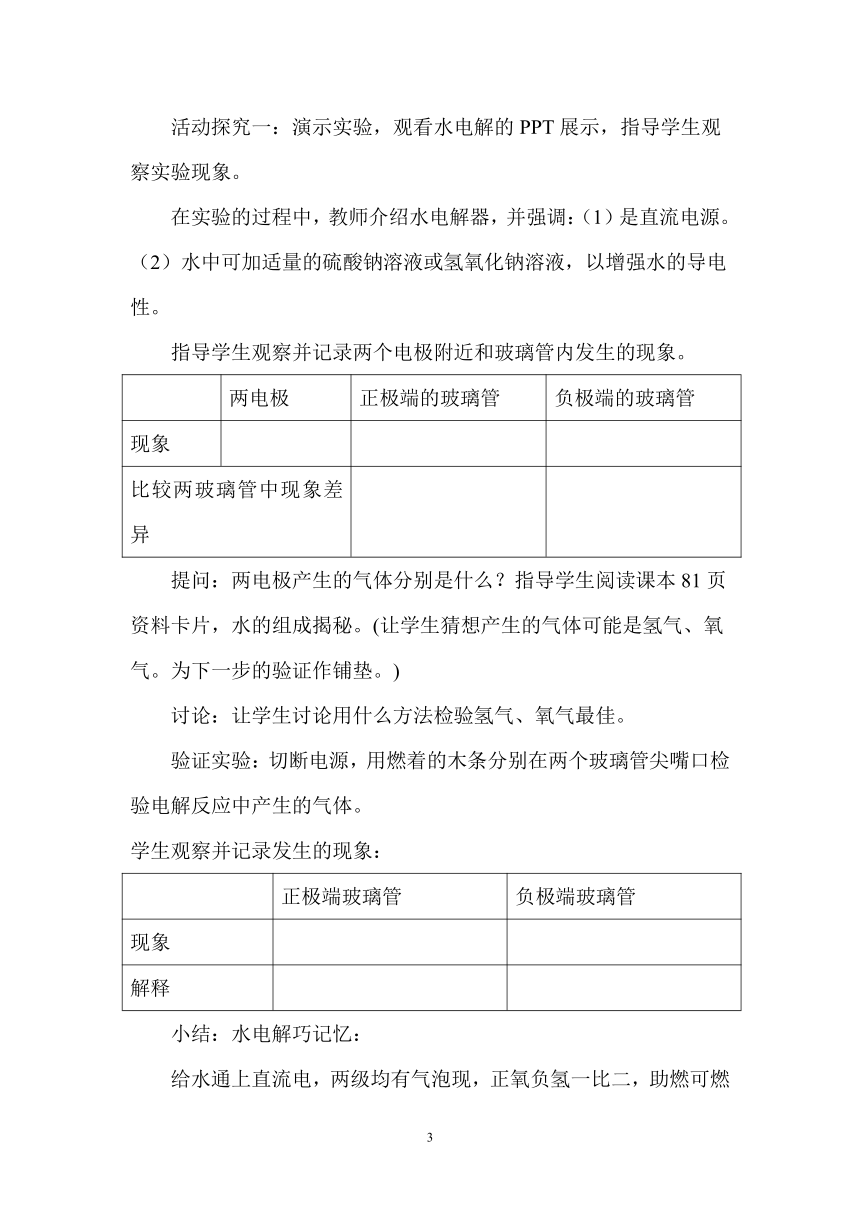 活动探究一：演示实验，观看水电解的 PPT 展示，指导学生观察实验现象。

在实验的过程中，教师介绍水电解器，并强调：（1）是直流电源。（2）水中可加适量的硫酸钠溶液或氢氧化钠溶液，以增强水的导电性。

指导学生观察并记录两个电极附近和玻璃管内发生的现象。

| | 两电极 | 正极端的玻璃管 | 负极端的玻璃管 |
|---|---|---|---|
| 现象 | | | |
| 比较两玻璃管中现象差异 | | | |

提问：两电极产生的气体分别是什么？指导学生阅读课本 81 页资料卡片，水的组成揭秘。(让学生猜想产生的气体可能是氢气、氧气。为下一步的验证作铺垫。)

讨论：让学生讨论用什么方法检验氢气、氧气最佳。

验证实验：切断电源，用燃着的木条分别在两个玻璃管尖嘴口检验电解反应中产生的气体。

学生观察并记录发生的现象：

| | 正极端玻璃管 | 负极端玻璃管 |
|---|---|---|
| 现象 | | |
| 解释 | | |

小结：水电解巧记忆：

给水通上直流电，两级均有气泡现，正氧负氢一比二，助燃可燃

3